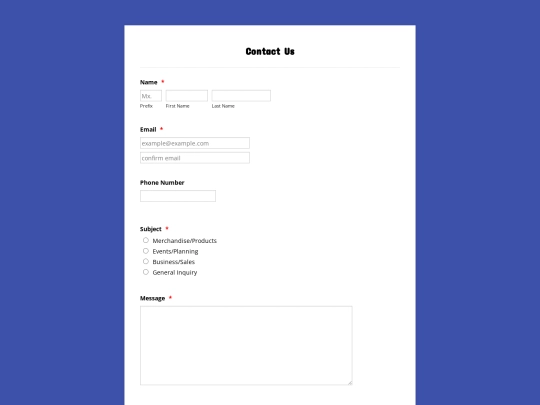 Contact Us

Name *

Mx.

Prefix First Name Last Name

Email *

example@example.com

confirm email

Phone Number

Subject *

Merchandise/Products

Events/Planning

Business/Sales

General Inquiry

Message *